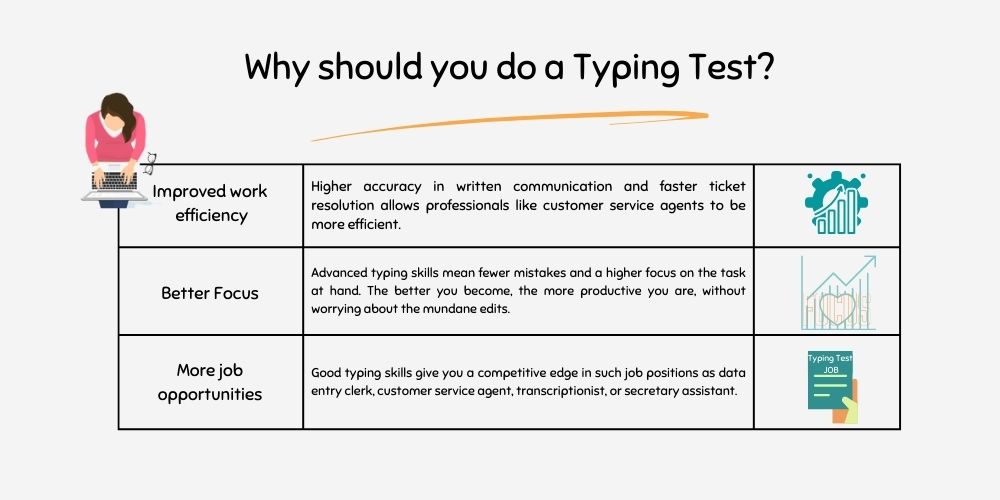 Why should you do a Typing Test?

| Improved work efficiency | Higher accuracy in written communication and faster ticket resolution allows professionals like customer service agents to be more efficient. | |
|---|---|---|
| Better Focus | Advanced typing skills mean fewer mistakes and a higher focus on the task at hand. The better you become, the more productive you are, without worrying about the mundane edits. | |
| More job opportunities | Good typing skills give you a competitive edge in such job positions as data entry clerk, customer service agent, transcriptionist, or secretary assistant. | Typing Test JOB |